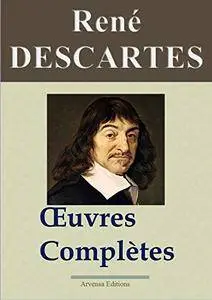 René
DESCARTES

Œuvres
Complètes

Arvensa Editions